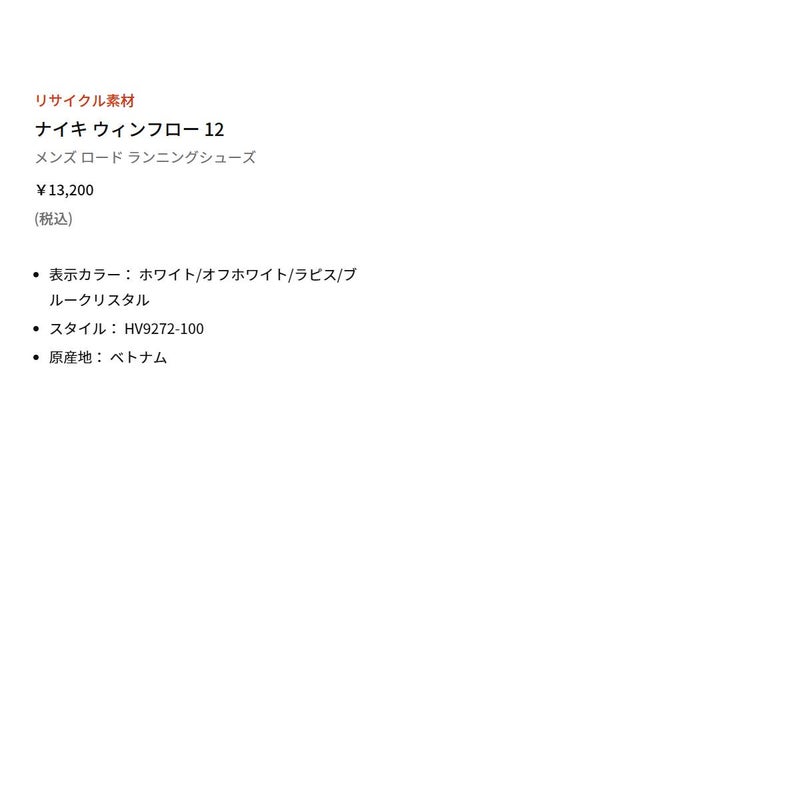 リサイクル素材

ナイキ ウィンフロー 12

メンズ ロード ランニングシューズ

￥13,200

(税込)

- 表示カラー： ホワイト/オフホワイト/ラピス/ブルークリスタル
- スタイル： HV9272-100
- 原産地： ベトナム